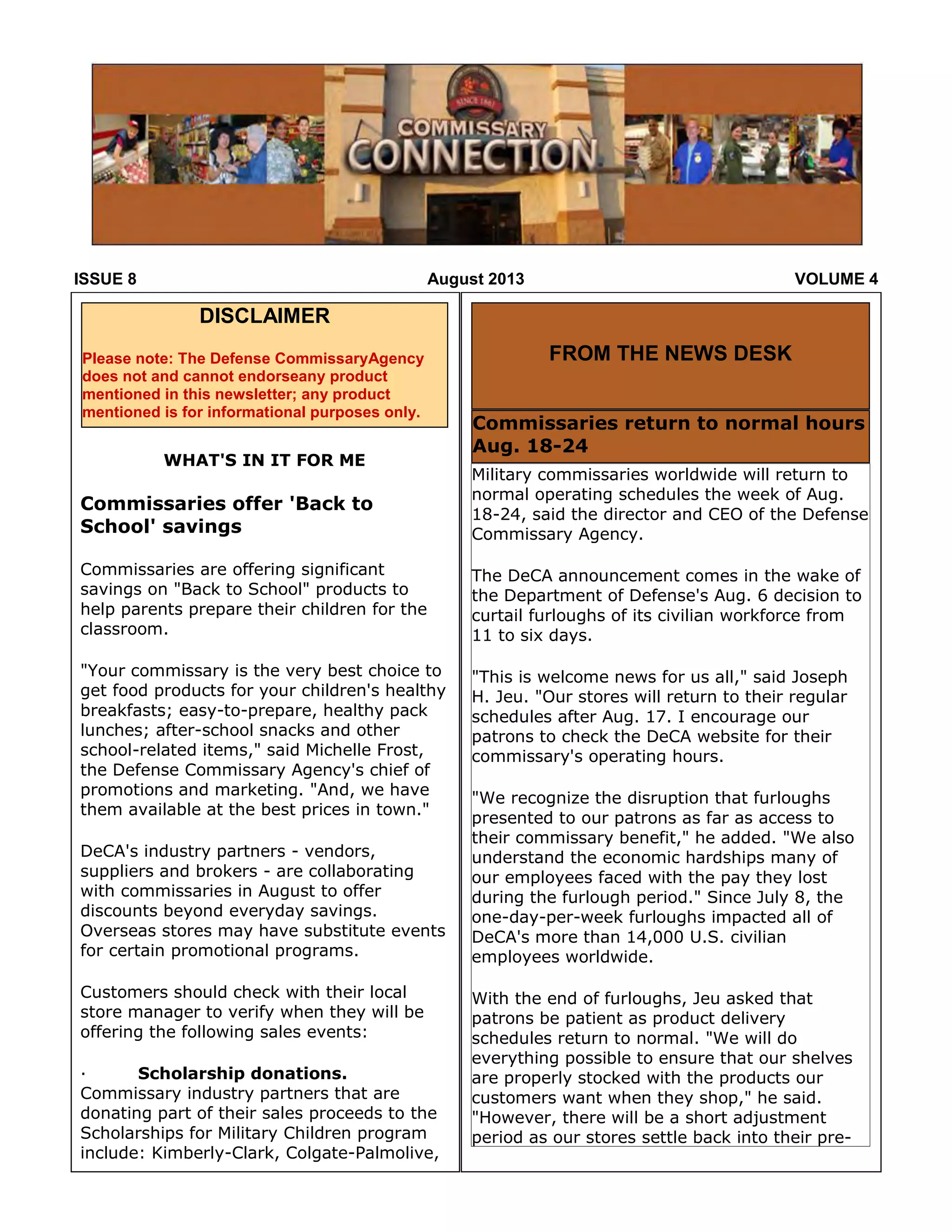 SINCE 1867

COMMISSARY CONNECTION

ISSUE 8

August 2013

VOLUME 4

DISCLAIMER

Please note: The Defense CommissaryAgency does not and cannot endorseany product mentioned in this newsletter; any product mentioned is for informational purposes only.

WHAT'S IN IT FOR ME

Commissaries offer 'Back to School' savings

Commissaries are offering significant savings on "Back to School" products to help parents prepare their children for the classroom.

"Your commissary is the very best choice to get food products for your children's healthy breakfasts; easy-to-prepare, healthy pack lunches; after-school snacks and other school-related items," said Michelle Frost, the Defense Commissary Agency's chief of promotions and marketing. "And, we have them available at the best prices in town."

DeCA's industry partners - vendors, suppliers and brokers - are collaborating with commissaries in August to offer discounts beyond everyday savings. Overseas stores may have substitute events for certain promotional programs.

Customers should check with their local store manager to verify when they will be offering the following sales events:

· Scholarship donations. Commissary industry partners that are donating part of their sales proceeds to the Scholarships for Military Children program include: Kimberly-Clark, Colgate-Palmolive,

FROM THE NEWS DESK

Commissaries return to normal hours Aug. 18-24

Military commissaries worldwide will return to normal operating schedules the week of Aug. 18-24, said the director and CEO of the Defense Commissary Agency.

The DeCA announcement comes in the wake of the Department of Defense's Aug. 6 decision to curtail furloughs of its civilian workforce from 11 to six days.

"This is welcome news for us all," said Joseph H. Jeu. "Our stores will return to their regular schedules after Aug. 17. I encourage our patrons to check the DeCA website for their commissary's operating hours.

"We recognize the disruption that furloughs presented to our patrons as far as access to their commissary benefit," he added. "We also understand the economic hardships many of our employees faced with the pay they lost during the furlough period." Since July 8, the one-day-per-week furloughs impacted all of DeCA's more than 14,000 U.S. civilian employees worldwide.

With the end of furloughs, Jeu asked that patrons be patient as product delivery schedules return to normal. "We will do everything possible to ensure that our shelves are properly stocked with the products our customers want when they shop," he said. "However, there will be a short adjustment period as our stores settle back into their pre-